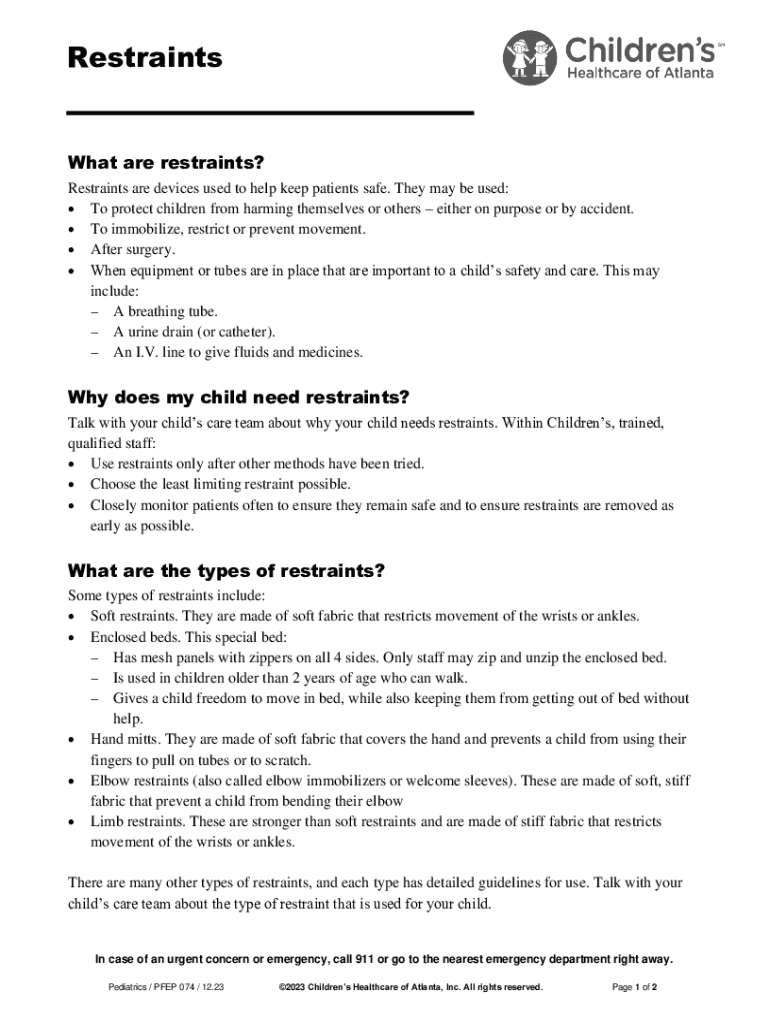 Restraints

Children's℠
Healthcare of Atlanta

What are restraints?

Restraints are devices used to help keep patients safe. They may be used:
• To protect children from harming themselves or others – either on purpose or by accident.
• To immobilize, restrict or prevent movement.
• After surgery.
• When equipment or tubes are in place that are important to a child's safety and care. This may include:
– A breathing tube.
– A urine drain (or catheter).
– An I.V. line to give fluids and medicines.

Why does my child need restraints?

Talk with your child's care team about why your child needs restraints. Within Children's, trained, qualified staff:
• Use restraints only after other methods have been tried.
• Choose the least limiting restraint possible.
• Closely monitor patients often to ensure they remain safe and to ensure restraints are removed as early as possible.

What are the types of restraints?

Some types of restraints include:
• Soft restraints. They are made of soft fabric that restricts movement of the wrists or ankles.
• Enclosed beds. This special bed:
– Has mesh panels with zippers on all 4 sides. Only staff may zip and unzip the enclosed bed.
– Is used in children older than 2 years of age who can walk.
– Gives a child freedom to move in bed, while also keeping them from getting out of bed without help.
• Hand mitts. They are made of soft fabric that covers the hand and prevents a child from using their fingers to pull on tubes or to scratch.
• Elbow restraints (also called elbow immobilizers or welcome sleeves). These are made of soft, stiff fabric that prevent a child from bending their elbow
• Limb restraints. These are stronger than soft restraints and are made of stiff fabric that restricts movement of the wrists or ankles.

There are many other types of restraints, and each type has detailed guidelines for use. Talk with your child's care team about the type of restraint that is used for your child.

In case of an urgent concern or emergency, call 911 or go to the nearest emergency department right away.

Pediatrics / PFEP 074 / 12.23 ©2023 Children's Healthcare of Atlanta, Inc. All rights reserved. Page 1 of 2